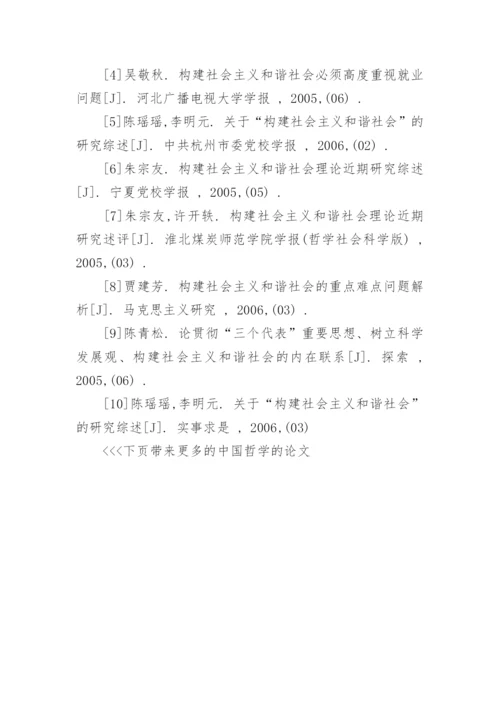 [4]吴敬秋. 构建社会主义和谐社会必须高度重视就业问题[J]. 河北广播电视大学学报 , 2005,(06) .

[5]陈瑶瑶,李明元. 关于“构建社会主义和谐社会”的研究综述[J]. 中共杭州市委党校学报 , 2006,(02) .

[6]朱宗友. 构建社会主义和谐社会理论近期研究综述[J]. 宁夏党校学报 , 2005,(05) .

[7]朱宗友,许开轶. 构建社会主义和谐社会理论近期研究述评[J]. 淮北煤炭师范学院学报(哲学社会科学版) , 2005,(03) .

[8]贾建芳. 构建社会主义和谐社会的重点难点问题解析[J]. 马克思主义研究 , 2006,(03) .

[9]陈青松. 论贯彻“三个代表”重要思想、树立科学发展观、构建社会主义和谐社会的内在联系[J]. 探索 , 2005,(06) .

[10]陈瑶瑶,李明元. 关于“构建社会主义和谐社会”的研究综述[J]. 实事求是 , 2006,(03)

<<<下页带来更多的中国哲学的论文